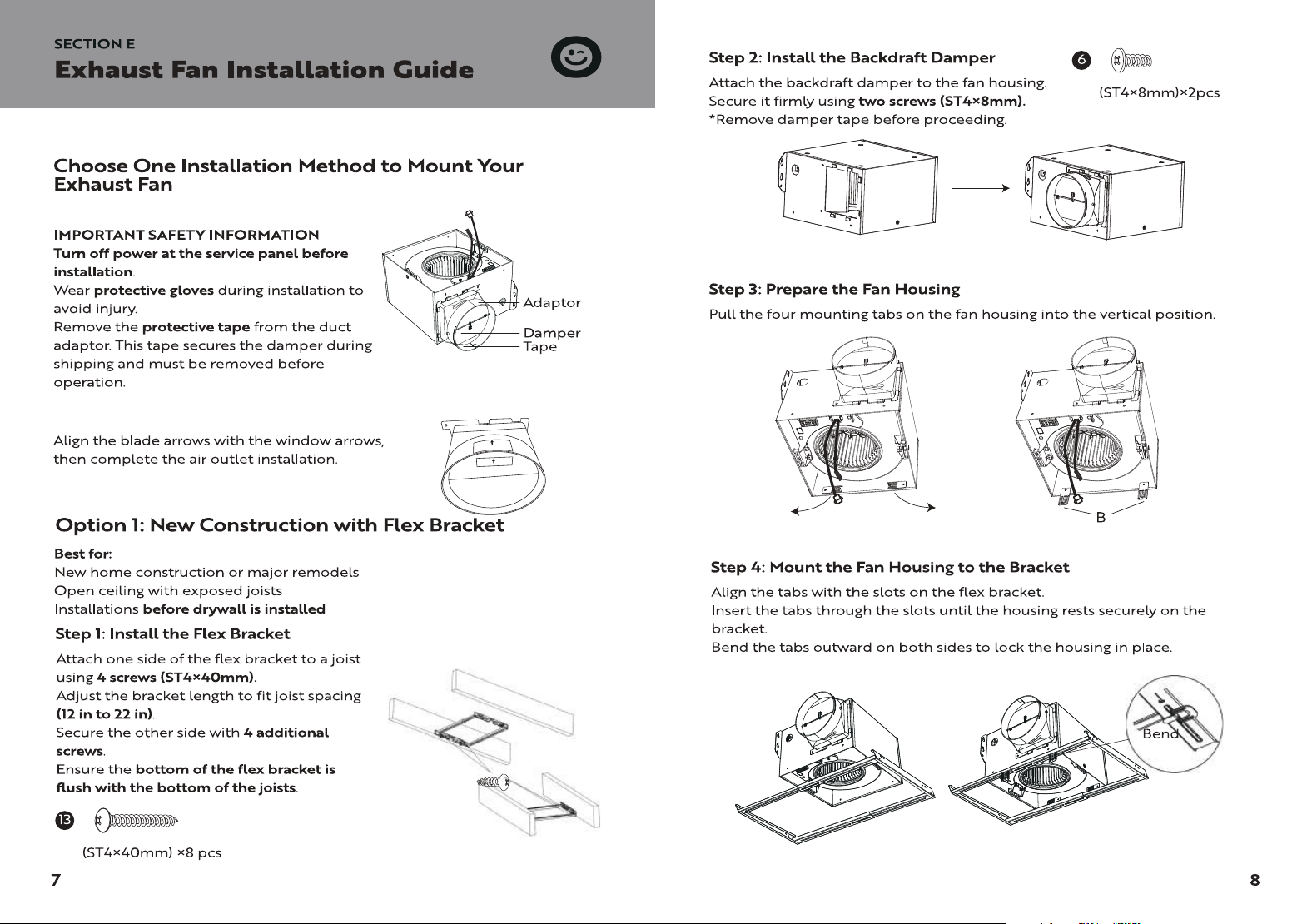 SECTION E
Exhaust Fan Installation Guide

Choose One Installation Method to Mount Your Exhaust Fan

IMPORTANT SAFETY INFORMATION
Turn off power at the service panel before installation.
Wear protective gloves during installation to avoid injury.
Remove the protective tape from the duct adaptor. This tape secures the damper during shipping and must be removed before operation.

Adaptor
Damper
Tape

Align the blade arrows with the window arrows, then complete the air outlet installation.

Option 1: New Construction with Flex Bracket

Best for:
New home construction or major remodels
Open ceiling with exposed joists
Installations before drywall is installed

Step 1: Install the Flex Bracket
Attach one side of the flex bracket to a joist using 4 screws (ST4×40mm).
Adjust the bracket length to fit joist spacing (12 in to 22 in).
Secure the other side with 4 additional screws.
Ensure the bottom of the flex bracket is flush with the bottom of the joists.

13
(ST4×40mm) ×8 pcs

7

Step 2: Install the Backdraft Damper
Attach the backdraft damper to the fan housing.
Secure it firmly using two screws (ST4×8mm).
*Remove damper tape before proceeding.

6
(ST4×8mm)×2pcs

Step 3: Prepare the Fan Housing
Pull the four mounting tabs on the fan housing into the vertical position.

B

Step 4: Mount the Fan Housing to the Bracket
Align the tabs with the slots on the flex bracket.
Insert the tabs through the slots until the housing rests securely on the bracket.
Bend the tabs outward on both sides to lock the housing in place.

Bend

8